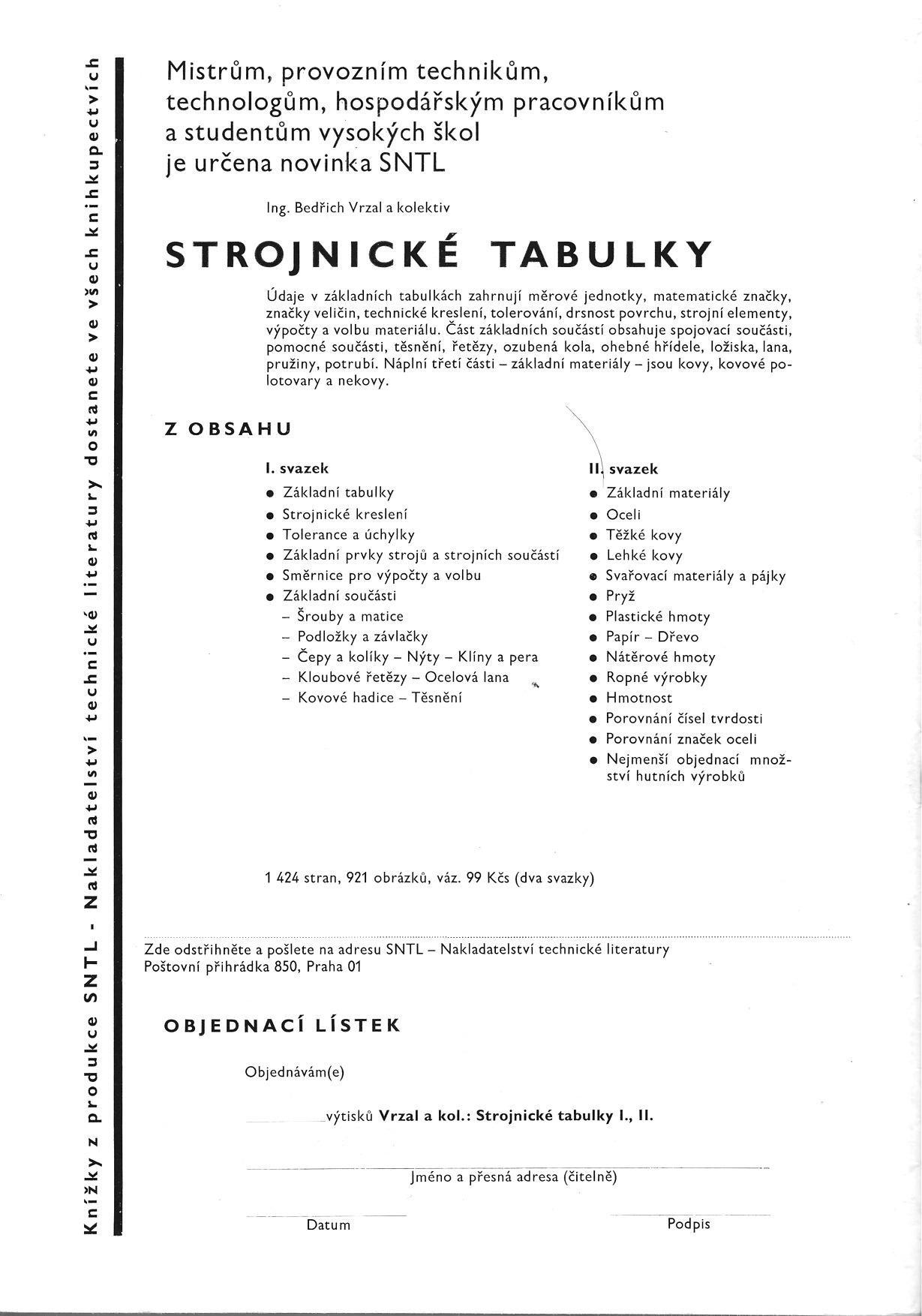 Knížky z produkce SNTL - Nakladatelství technické literatury dostanete ve všech knihkupectvích

Mistrům, provozním technikům, technologům, hospodářským pracovníkům a studentům vysokých škol je určena novinka SNTL

Ing. Bedřich Vrzal a kolektiv

STROJNICKÉ TABULKY

Údaje v základních tabulkách zahrnují měrové jednotky, matematické značky, značky veličin, technické kreslení, tolerování, drsnost povrchu, strojní elementy, výpočty a volbu materiálu. Část základních součástí obsahuje spojovací součásti, pomocné součásti, těsnění, řetězy, ozubená kola, ohebné hřídele, ložiska, lana, pružiny, potrubí. Náplní třetí části – základní materiály – jsou kovy, kovové polotovary a nekovy.

Z OBSAHU

I. svazek
● Základní tabulky
● Strojnické kreslení
● Tolerance a úchylky
● Základní prvky strojů a strojních součástí
● Směrnice pro výpočty a volbu
● Základní součásti
– Šrouby a matice
– Podložky a závlačky
– Čepy a kolíky – Nýty – Klíny a pera
– Kloubové řetězy – Ocelová lana
– Kovové hadice – Těsnění

II. svazek
● Základní materiály
● Oceli
● Těžké kovy
● Lehké kovy
● Svařovací materiály a pájky
● Pryž
● Plastické hmoty
● Papír – Dřevo
● Nátěrové hmoty
● Ropné výrobky
● Hmotnost
● Porovnání čísel tvrdosti
● Porovnání značek oceli
● Nejmenší objednací množství hutních výrobků

1 424 stran, 921 obrázků, váz. 99 Kčs (dva svazky)

Zde odstřihněte a pošlete na adresu SNTL – Nakladatelství technické literatury Poštovní přihrádka 850, Praha 01

OBJEDNACÍ LÍSTEK

Objednávám(e)

výtisků Vrzal a kol.: Strojnické tabulky I., II.

Jméno a přesná adresa (čitelně)

Datum

Podpis